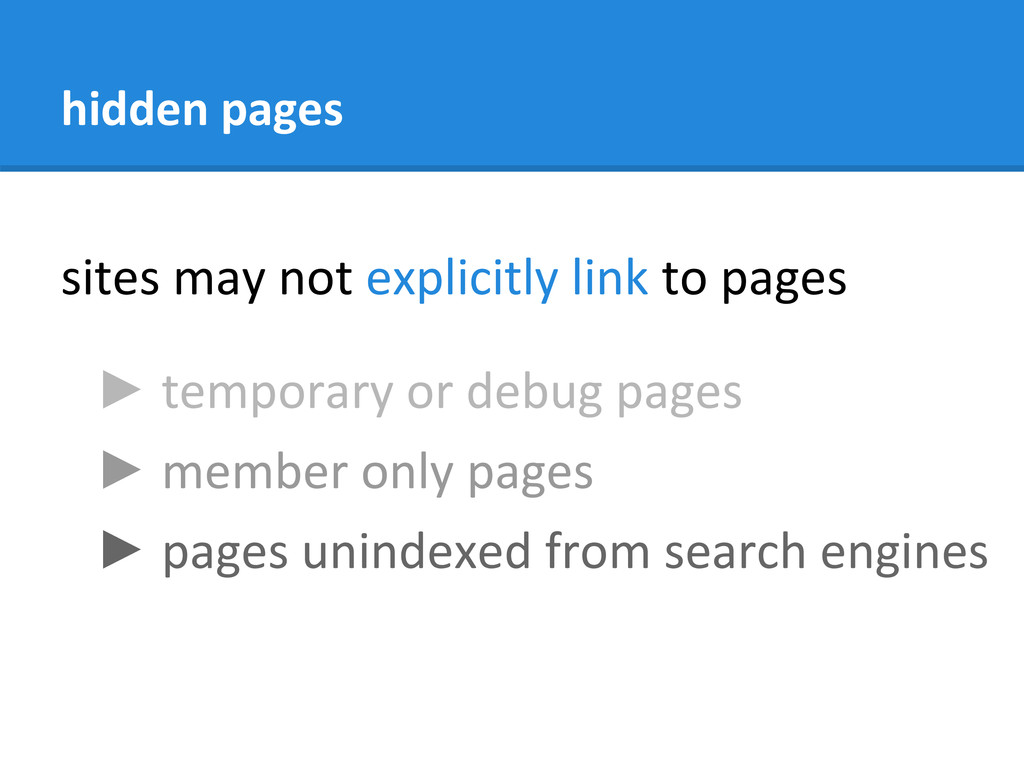 hidden pages

sites may not explicitly link to pages

► temporary or debug pages
► member only pages
► pages unindexed from search engines